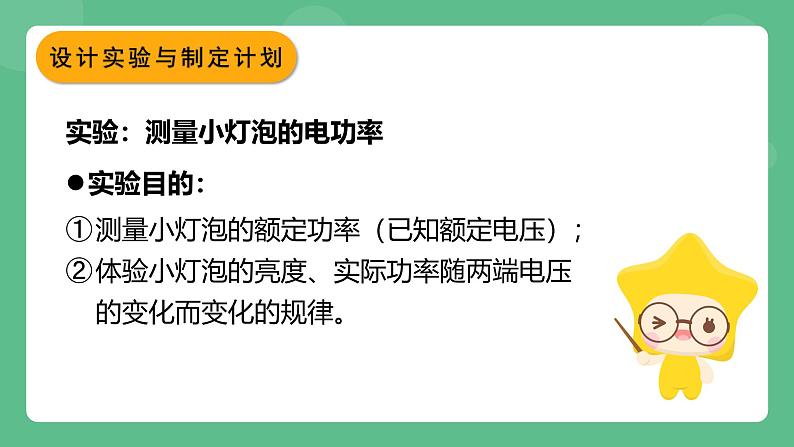 设计实验与制定计划

实验：测量小灯泡的电功率

●实验目的：

①测量小灯泡的额定功率（已知额定电压）；

②体验小灯泡的亮度、实际功率随两端电压的变化而变化的规律。